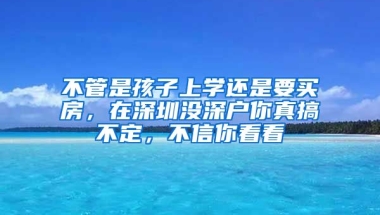 不管是孩子上学还是要买房，在深圳没深户你真搞不定，不信你看看